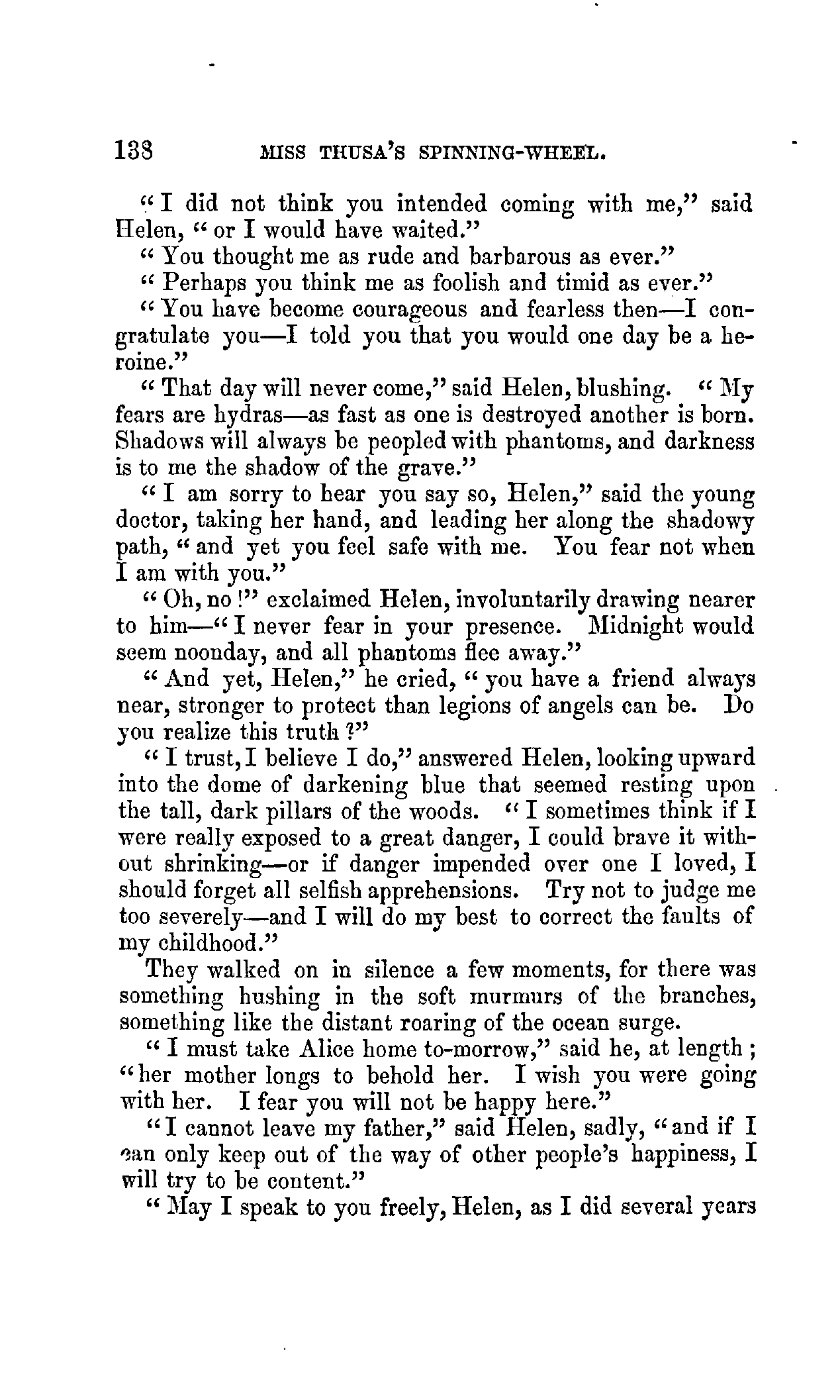 138 MISS THUSA'S SPINNING-WHEEL.

"I did not think you intended coming with me," said Helen, "or I would have waited."

"You thought me as rude and barbarous as ever."

"Perhaps you think me as foolish and timid as ever."

"You have become courageous and fearless then—I congratulate you—I told you that you would one day be a heroine."

"That day will never come," said Helen, blushing. "My fears are hydras—as fast as one is destroyed another is born. Shadows will always be peopled with phantoms, and darkness is to me the shadow of the grave."

"I am sorry to hear you say so, Helen," said the young doctor, taking her hand, and leading her along the shadowy path, "and yet you feel safe with me. You fear not when I am with you."

"Oh, no!" exclaimed Helen, involuntarily drawing nearer to him—"I never fear in your presence. Midnight would seem noonday, and all phantoms flee away."

"And yet, Helen," he cried, "you have a friend always near, stronger to protect than legions of angels can be. Do you realize this truth?"

"I trust, I believe I do," answered Helen, looking upward into the dome of darkening blue that seemed resting upon the tall, dark pillars of the woods. "I sometimes think if I were really exposed to a great danger, I could brave it without shrinking—or if danger impended over one I loved, I should forget all selfish apprehensions. Try not to judge me too severely—and I will do my best to correct the faults of my childhood."

They walked on in silence a few moments, for there was something hushing in the soft murmurs of the branches, something like the distant roaring of the ocean surge.

"I must take Alice home to-morrow," said he, at length; "her mother longs to behold her. I wish you were going with her. I fear you will not be happy here."

"I cannot leave my father," said Helen, sadly, "and if I can only keep out of the way of other people's happiness, I will try to be content."

"May I speak to you freely, Helen, as I did several years